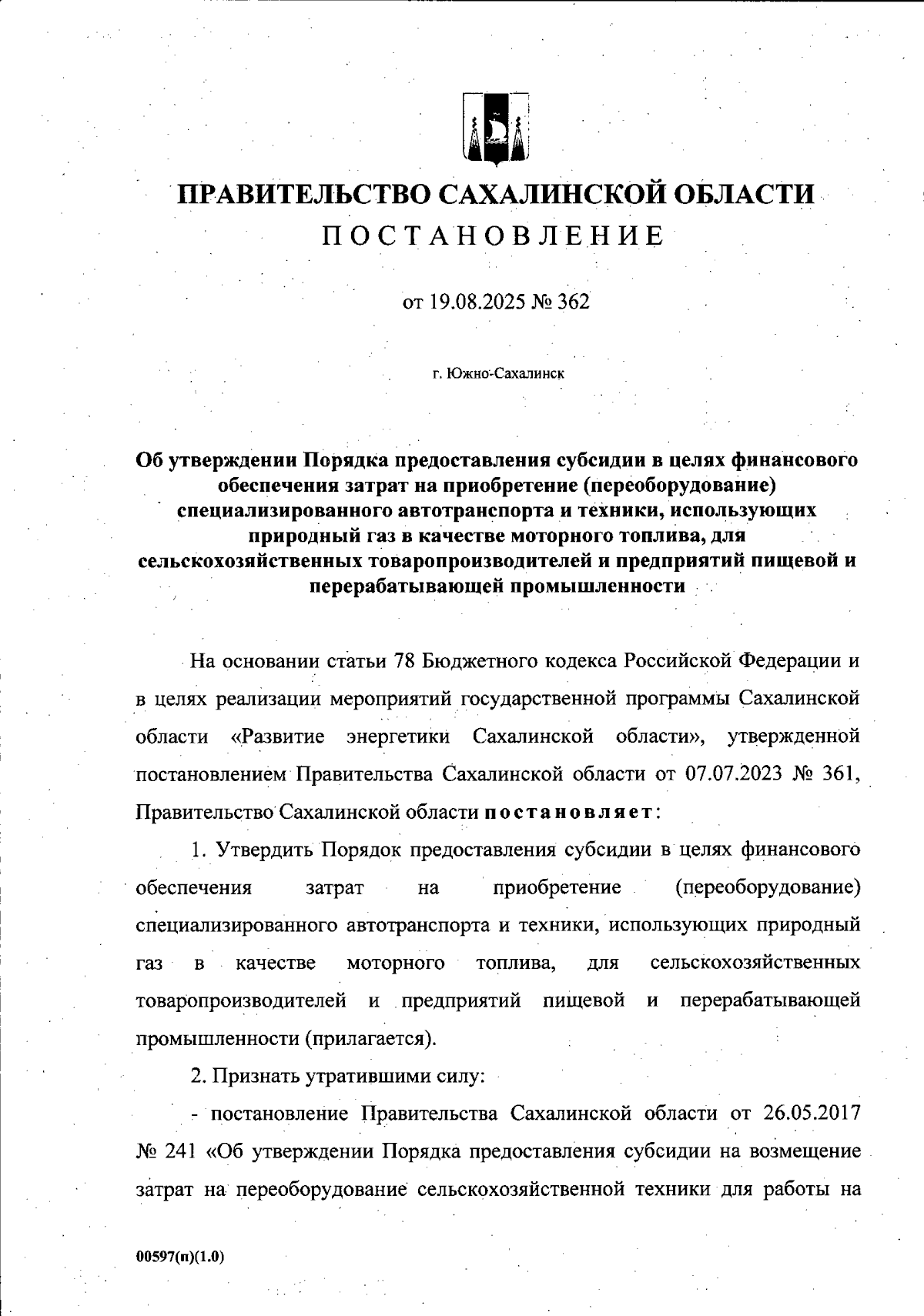 ПРАВИТЕЛЬСТВО САХАЛИНСКОЙ ОБЛАСТИ
ПОСТАНОВЛЕНИЕ

от 19.08.2025 № 362

г. Южно-Сахалинск

Об утверждении Порядка предоставления субсидии в целях финансового обеспечения затрат на приобретение (переоборудование) специализированного автотранспорта и техники, использующих природный газ в качестве моторного топлива, для сельскохозяйственных товаропроизводителей и предприятий пищевой и перерабатывающей промышленности

На основании статьи 78 Бюджетного кодекса Российской Федерации и в целях реализации мероприятий государственной программы Сахалинской области «Развитие энергетики Сахалинской области», утвержденной постановлением Правительства Сахалинской области от 07.07.2023 № 361, Правительство Сахалинской области постановляет:

1. Утвердить Порядок предоставления субсидии в целях финансового обеспечения затрат на приобретение (переоборудование) специализированного автотранспорта и техники, использующих природный газ в качестве моторного топлива, для сельскохозяйственных товаропроизводителей и предприятий пищевой и перерабатывающей промышленности (прилагается).

2. Признать утратившими силу:

- постановление Правительства Сахалинской области от 26.05.2017 № 241 «Об утверждении Порядка предоставления субсидии на возмещение затрат на переоборудование сельскохозяйственной техники для работы на

00597(п)(1.0)